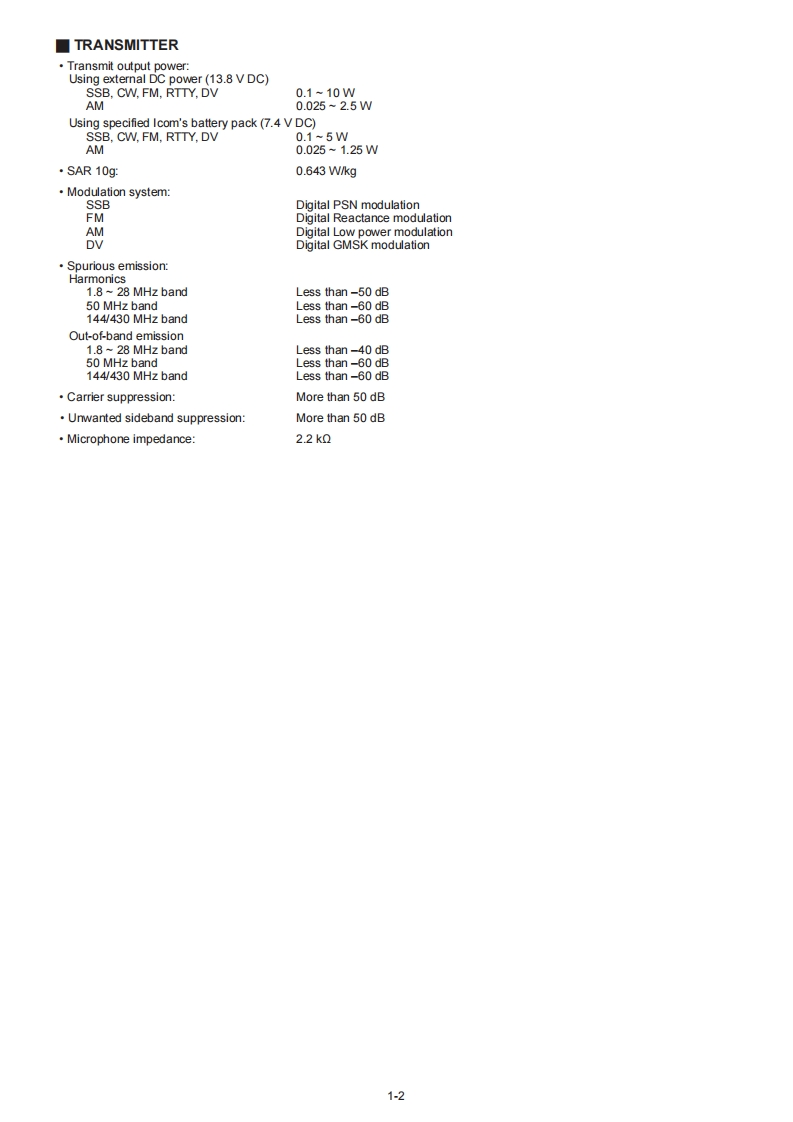 ■ TRANSMITTER

• Transmit output power:
Using external DC power (13.8 V DC)
SSB, CW, FM, RTTY, DV 0.1 ~ 10 W
AM 0.025 ~ 2.5 W
Using specified Icom's battery pack (7.4 V DC)
SSB, CW, FM, RTTY, DV 0.1 ~ 5 W
AM 0.025 ~ 1.25 W

• SAR 10g: 0.643 W/kg

• Modulation system:
SSB Digital PSN modulation
FM Digital Reactance modulation
AM Digital Low power modulation
DV Digital GMSK modulation

• Spurious emission:
Harmonics
1.8 ~ 28 MHz band Less than –50 dB
50 MHz band Less than –60 dB
144/430 MHz band Less than –60 dB
Out-of-band emission
1.8 ~ 28 MHz band Less than –40 dB
50 MHz band Less than –60 dB
144/430 MHz band Less than –60 dB

• Carrier suppression: More than 50 dB

• Unwanted sideband suppression: More than 50 dB

• Microphone impedance: 2.2 kΩ

1-2